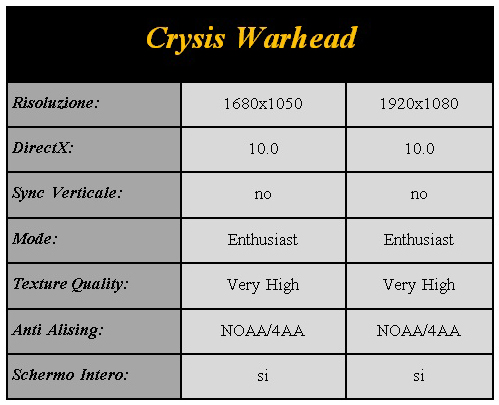 | Crysis Warhead | | |
|---|---|---|
| Risoluzione: | 1680x1050 | 1920x1080 |
| DirectX: | 10.0 | 10.0 |
| Sync Verticale: | no | no |
| Mode: | Enthusiast | Enthusiast |
| Texture Quality: | Very High | Very High |
| Anti Alising: | NOAA/4AA | NOAA/4AA |
| Schermo Intero: | si | si |